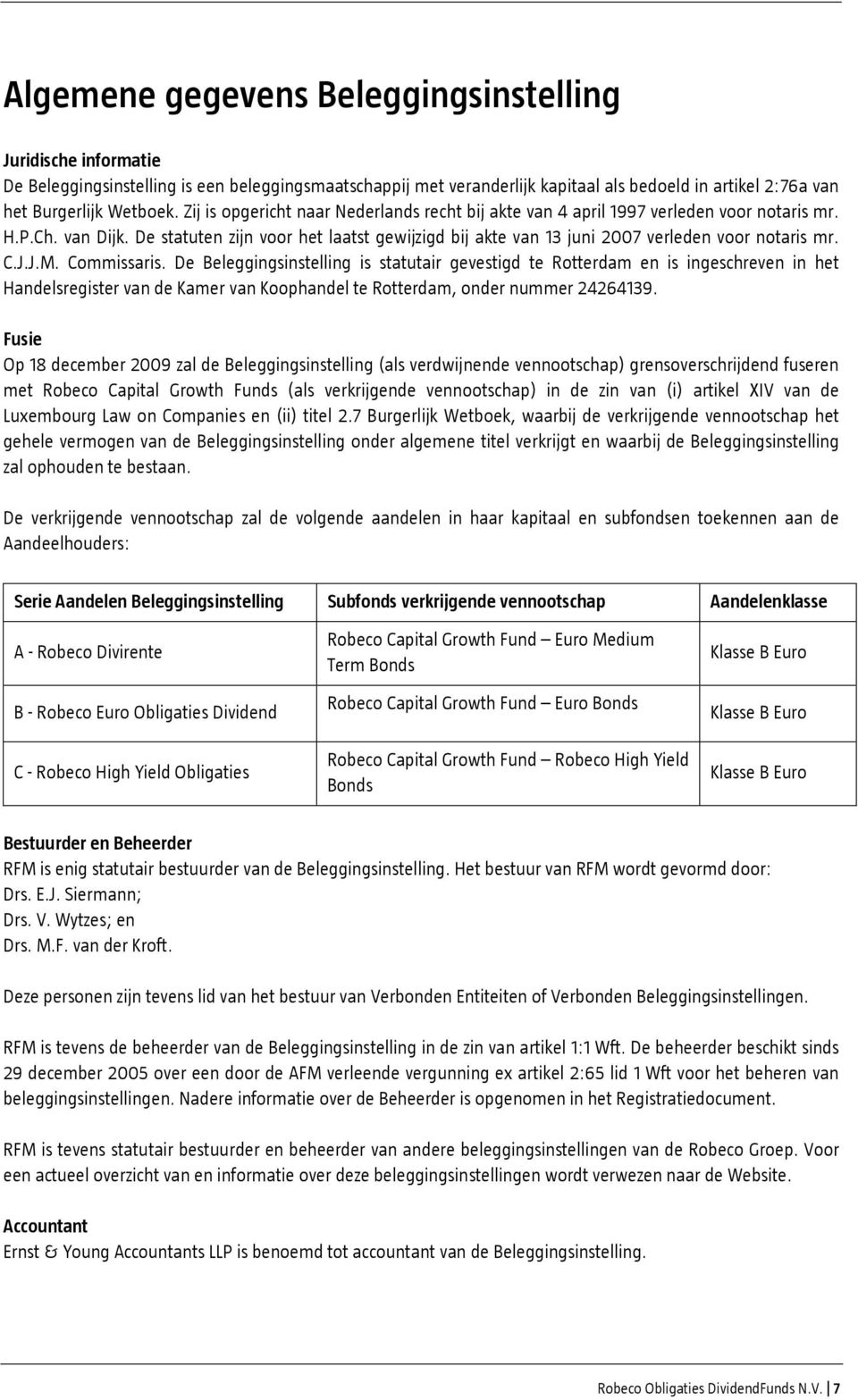 Algemene gegevens Beleggingsinstelling

Juridische informatie
De Beleggingsinstelling is een beleggingsmaatschappij met veranderlijk kapitaal als bedoeld in artikel 2:76a van het Burgerlijk Wetboek. Zij is opgericht naar Nederlands recht bij akte van 4 april 1997 verleden voor notaris mr. H.P.Ch. van Dijk. De statuten zijn voor het laatst gewijzigd bij akte van 13 juni 2007 verleden voor notaris mr. C.J.J.M. Commissaris. De Beleggingsinstelling is statutair gevestigd te Rotterdam en is ingeschreven in het Handelsregister van de Kamer van Koophandel te Rotterdam, onder nummer 24264139.

Fusie
Op 18 december 2009 zal de Beleggingsinstelling (als verdwijnende vennootschap) grensoverschrijdend fuseren met Robeco Capital Growth Funds (als verkrijgende vennootschap) in de zin van (i) artikel XIV van de Luxembourg Law on Companies en (ii) titel 2.7 Burgerlijk Wetboek, waarbij de verkrijgende vennootschap het gehele vermogen van de Beleggingsinstelling onder algemene titel verkrijgt en waarbij de Beleggingsinstelling zal ophouden te bestaan.

De verkrijgende vennootschap zal de volgende aandelen in haar kapitaal en subfondsen toekennen aan de Aandeelhouders:

| Serie Aandelen Beleggingsinstelling | Subfonds verkrijgende vennootschap | Aandelenklasse |
|---|---|---|
| A - Robeco Divirente | Robeco Capital Growth Fund – Euro Medium Term Bonds | Klasse B Euro |
| B - Robeco Euro Obligaties Dividend | Robeco Capital Growth Fund – Euro Bonds | Klasse B Euro |
| C - Robeco High Yield Obligaties | Robeco Capital Growth Fund – Robeco High Yield Bonds | Klasse B Euro |

Bestuurder en Beheerder
RFM is enig statutair bestuurder van de Beleggingsinstelling. Het bestuur van RFM wordt gevormd door:
Drs. E.J. Siermann;
Drs. V. Wytzes; en
Drs. M.F. van der Kroft.

Deze personen zijn tevens lid van het bestuur van Verbonden Entiteiten of Verbonden Beleggingsinstellingen.

RFM is tevens de beheerder van de Beleggingsinstelling in de zin van artikel 1:1 Wft. De beheerder beschikt sinds 29 december 2005 over een door de AFM verleende vergunning ex artikel 2:65 lid 1 Wft voor het beheren van beleggingsinstellingen. Nadere informatie over de Beheerder is opgenomen in het Registratiedocument.

RFM is tevens statutair bestuurder en beheerder van andere beleggingsinstellingen van de Robeco Groep. Voor een actueel overzicht van en informatie over deze beleggingsinstellingen wordt verwezen naar de Website.

Accountant
Ernst & Young Accountants LLP is benoemd tot accountant van de Beleggingsinstelling.

Robeco Obligaties DividendFunds N.V. | 7